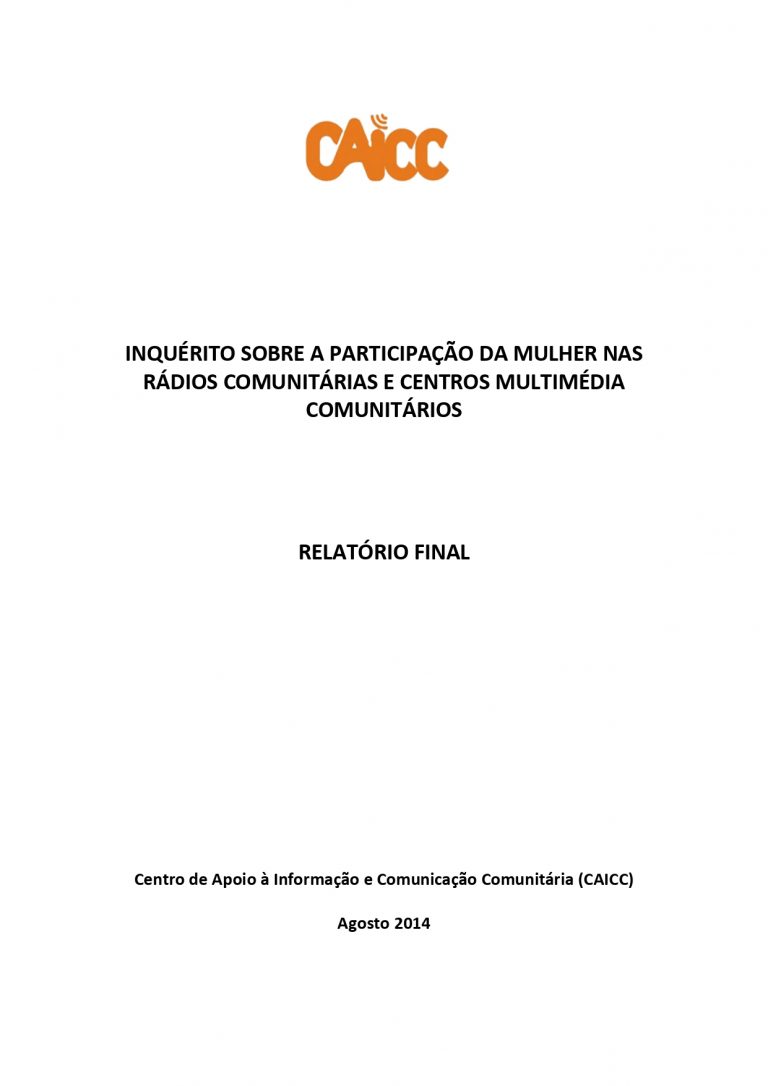 CAICC

INQUÉRITO SOBRE A PARTICIPAÇÃO DA MULHER NAS RÁDIOS COMUNITÁRIAS E CENTROS MULTIMÉDIA COMUNITÁRIOS

RELATÓRIO FINAL

Centro de Apoio à Informação e Comunicação Comunitária (CAICC)

Agosto 2014